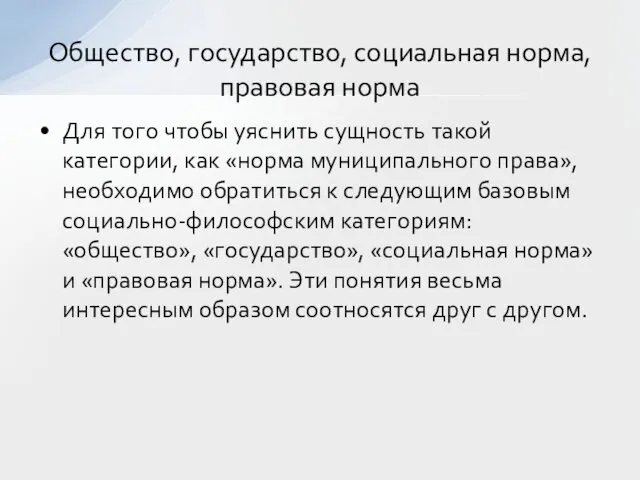 Общество, государство, социальная норма, правовая норма

• Для того чтобы уяснить сущность такой категории, как «норма муниципального права», необходимо обратиться к следующим базовым социально-философским категориям: «общество», «государство», «социальная норма» и «правовая норма». Эти понятия весьма интересным образом соотносятся друг с другом.